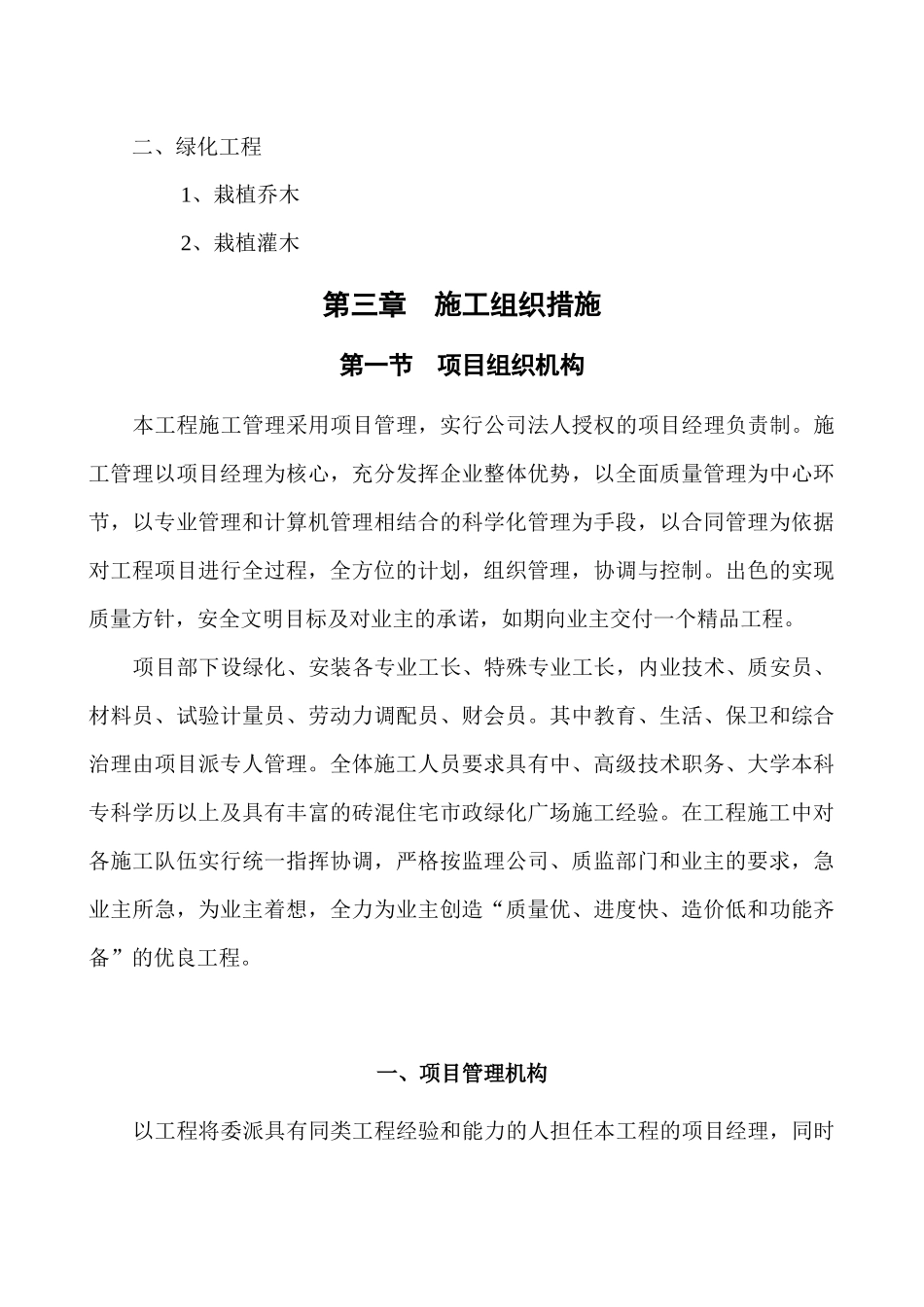 二、绿化工程

1、栽植乔木

2、栽植灌木

第三章　施工组织措施

第一节　项目组织机构

本工程施工管理采用项目管理，实行公司法人授权的项目经理负责制。施工管理以项目经理为核心，充分发挥企业整体优势，以全面质量管理为中心环节，以专业管理和计算机管理相结合的科学化管理为手段，以合同管理为依据对工程项目进行全过程，全方位的计划，组织管理，协调与控制。出色的实现质量方针，安全文明目标及对业主的承诺，如期向业主交付一个精品工程。

项目部下设绿化、安装各专业工长、特殊专业工长，内业技术、质安员、材料员、试验计量员、劳动力调配员、财会员。其中教育、生活、保卫和综合治理由项目派专人管理。全体施工人员要求具有中、高级技术职务、大学本科专科学历以上及具有丰富的砖混住宅市政绿化广场施工经验。在工程施工中对各施工队伍实行统一指挥协调，严格按监理公司、质监部门和业主的要求，急业主所急，为业主着想，全力为业主创造“质量优、进度快、造价低和功能齐备”的优良工程。

一、项目管理机构

以工程将委派具有同类工程经验和能力的人担任本工程的项目经理，同时